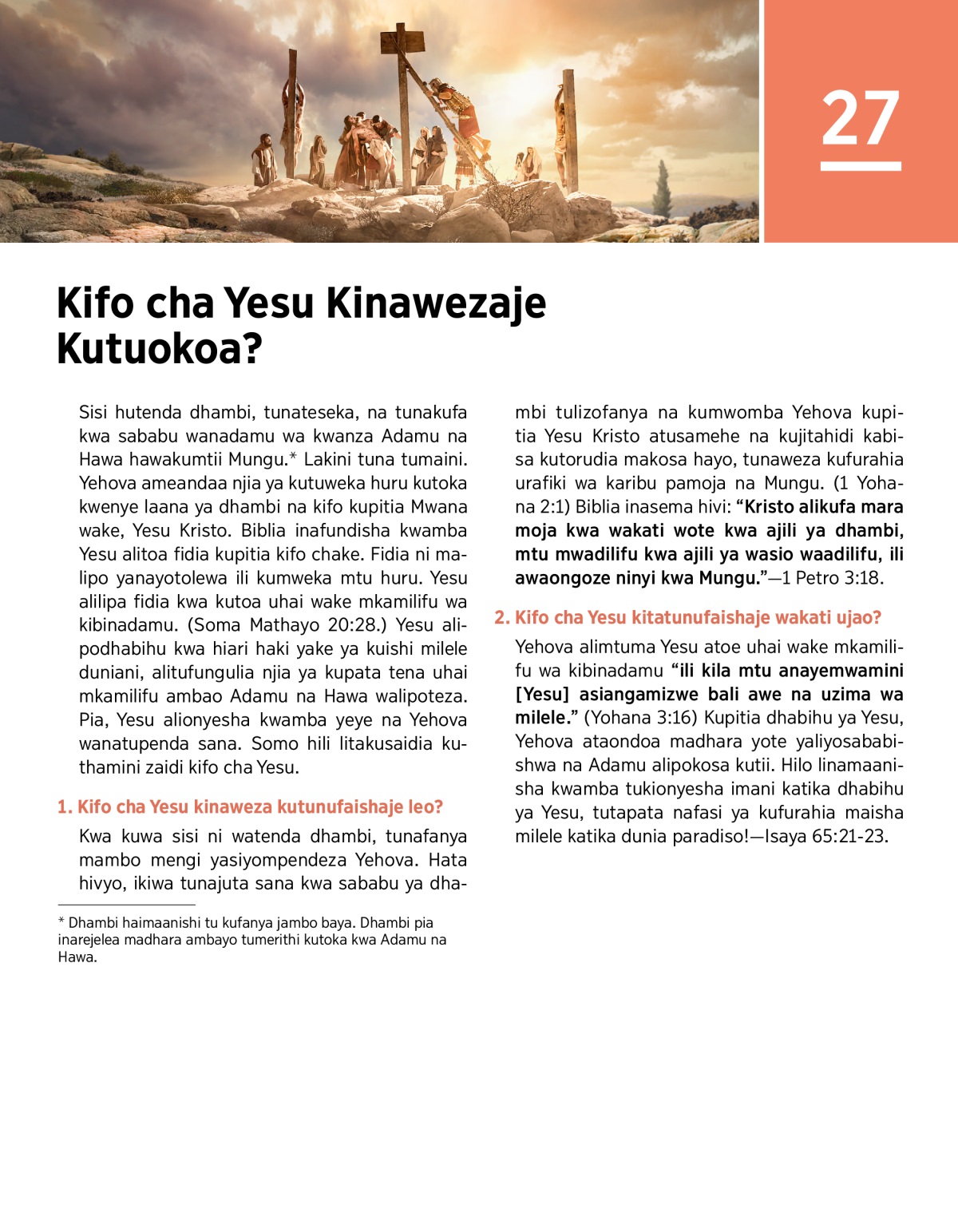 27

Kifo cha Yesu Kinawezaje Kutuokoa?

Sisi hutenda dhambi, tunateseka, na tunakufa kwa sababu wanadamu wa kwanza Adamu na Hawa hawakumtii Mungu.* Lakini tuna tumaini. Yehova ameandaa njia ya kutuweka huru kutoka kwenye laana ya dhambi na kifo kupitia Mwana wake, Yesu Kristo. Biblia inafundisha kwamba Yesu alitoa fidia kupitia kifo chake. Fidia ni malipo yanayotolewa ili kumweka mtu huru. Yesu alilipa fidia kwa kutoa uhai wake mkamilifu wa kibinadamu. (Soma Mathayo 20:28.) Yesu alipodhabihu kwa hiari haki yake ya kuishi milele duniani, alitufungulia njia ya kupata tena uhai mkamilifu ambao Adamu na Hawa walipoteza. Pia, Yesu alionyesha kwamba yeye na Yehova wanatupenda sana. Somo hili litakusaidia kuthamini zaidi kifo cha Yesu.

1. Kifo cha Yesu kinaweza kutunufaishaje leo?

Kwa kuwa sisi ni watenda dhambi, tunafanya mambo mengi yasiyompendeza Yehova. Hata hivyo, ikiwa tunajuta sana kwa sababu ya dhambi tulizofanya na kumwomba Yehova kupitia Yesu Kristo atusamehe na kujitahidi kabisa kutorudia makosa hayo, tunaweza kufurahia urafiki wa karibu pamoja na Mungu. (1 Yohana 2:1) Biblia inasema hivi: “Kristo alikufa mara moja kwa wakati wote kwa ajili ya dhambi, mtu mwadilifu kwa ajili ya wasio waadilifu, ili awaongoze ninyi kwa Mungu.”—1 Petro 3:18.

2. Kifo cha Yesu kitatunufaishaje wakati ujao?

Yehova alimtuma Yesu atoe uhai wake mkamilifu wa kibinadamu “ili kila mtu anayemwamini [Yesu] asiangamizwe bali awe na uzima wa milele.” (Yohana 3:16) Kupitia dhabihu ya Yesu, Yehova ataondoa madhara yote yaliyosababishwa na Adamu alipokosa kutii. Hilo linamaanisha kwamba tukionyesha imani katika dhabihu ya Yesu, tutapata nafasi ya kufurahia maisha milele katika dunia paradiso!—Isaya 65:21-23.

* Dhambi haimaanishi tu kufanya jambo baya. Dhambi pia inarejelea madhara ambayo tumerithi kutoka kwa Adamu na Hawa.